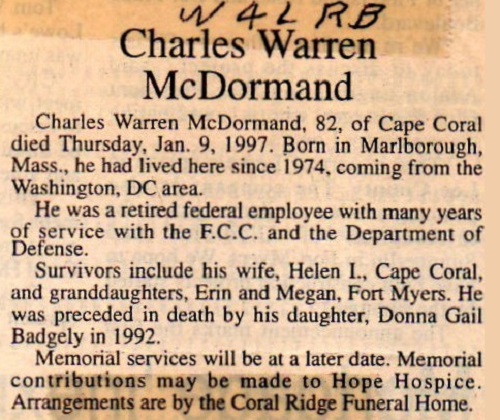 W4LRB

Charles Warren McDormand

Charles Warren McDormand, 82, of Cape Coral died Thursday, Jan. 9, 1997. Born in Marlborough, Mass., he had lived here since 1974, coming from the Washington, DC area.

He was a retired federal employee with many years of service with the F.C.C. and the Department of Defense.

Survivors include his wife, Helen I., Cape Coral, and granddaughters, Erin and Megan, Fort Myers. He was preceded in death by his daughter, Donna Gail Badgely in 1992.

Memorial services will be at a later date. Memorial contributions may be made to Hope Hospice. Arrangements are by the Coral Ridge Funeral Home.